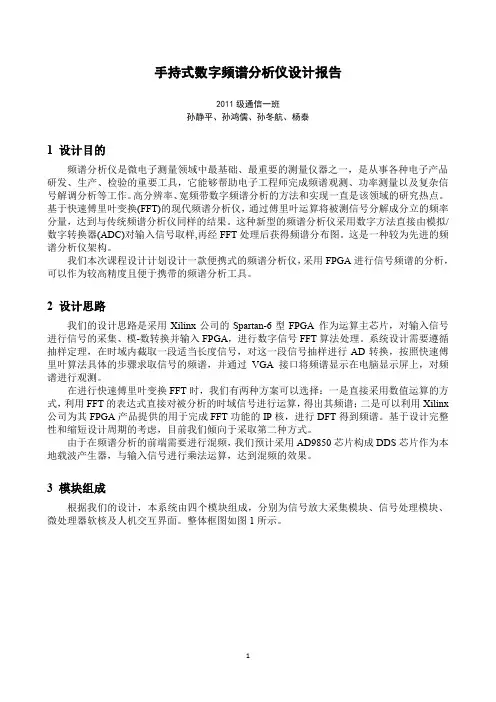 手持式数字频谱分析仪设计报告

2011 级通信一班
孙静平、孙鸿儒、孙冬航、杨泰

1 设计目的

频谱分析仪是微电子测量领域中最基础、最重要的测量仪器之一，是从事各种电子产品研发、生产、检验的重要工具，它能够帮助电子工程师完成频谱观测、功率测量以及复杂信号解调分析等工作。高分辨率、宽频带数字频谱分析的方法和实现一直是该领域的研究热点。基于快速傅里叶变换(FFT)的现代频谱分析仪，通过傅里叶运算将被测信号分解成分立的频率分量，达到与传统频谱分析仪同样的结果。这种新型的频谱分析仪采用数字方法直接由模拟/数字转换器(ADC)对输入信号取样,再经 FFT 处理后获得频谱分布图。这是一种较为先进的频谱分析仪架构。

我们本次课程设计计划设计一款便携式的频谱分析仪，采用 FPGA 进行信号频谱的分析，可以作为较高精度且便于携带的频谱分析工具。

2 设计思路

我们的设计思路是采用 Xilinx 公司的 Spartan-6 型 FPGA 作为运算主芯片，对输入信号进行信号的采集、模-数转换并输入 FPGA，进行数字信号 FFT 算法处理。系统设计需要遵循抽样定理，在时域内截取一段适当长度信号，对这一段信号抽样进行 AD 转换，按照快速傅里叶算法具体的步骤求取信号的频谱，并通过 VGA 接口将频谱显示在电脑显示屏上，对频谱进行观测。

在进行快速傅里叶变换 FFT 时，我们有两种方案可以选择：一是直接采用数值运算的方式，利用 FFT 的表达式直接对被分析的时域信号进行运算，得出其频谱；二是可以利用 Xilinx 公司为其 FPGA 产品提供的用于完成 FFT 功能的 IP 核，进行 DFT 得到频谱。基于设计完整性和缩短设计周期的考虑，目前我们倾向于采取第二种方式。

由于在频谱分析的前端需要进行混频，我们预计采用 AD9850 芯片构成 DDS 芯片作为本地载波产生器，与输入信号进行乘法运算，达到混频的效果。

3 模块组成

根据我们的设计，本系统由四个模块组成，分别为信号放大采集模块、信号处理模块、微处理器软核及人机交互界面。整体框图如图 1 所示。

1